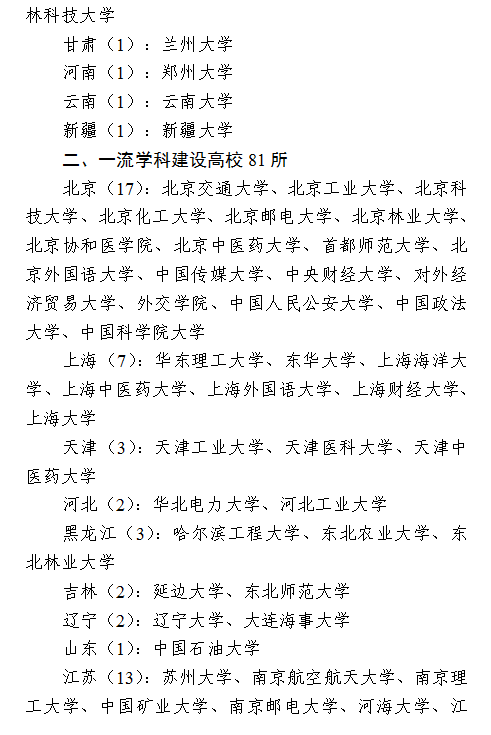 林科技大学

甘肃（1）：兰州大学

河南（1）：郑州大学

云南（1）：云南大学

新疆（1）：新疆大学

二、一流学科建设高校 81 所

北京（17）：北京交通大学、北京工业大学、北京科技大学、北京化工大学、北京邮电大学、北京林业大学、北京协和医学院、北京中医药大学、首都师范大学、北京外国语大学、中国传媒大学、中央财经大学、对外经济贸易大学、外交学院、中国人民公安大学、中国政法大学、中国科学院大学

上海（7）：华东理工大学、东华大学、上海海洋大学、上海中医药大学、上海外国语大学、上海财经大学、上海大学

天津（3）：天津工业大学、天津医科大学、天津中医药大学

河北（2）：华北电力大学、河北工业大学

黑龙江（3）：哈尔滨工程大学、东北农业大学、东北林业大学

吉林（2）：延边大学、东北师范大学

辽宁（2）：辽宁大学、大连海事大学

山东（1）：中国石油大学

江苏（13）：苏州大学、南京航空航天大学、南京理工大学、中国矿业大学、南京邮电大学、河海大学、江